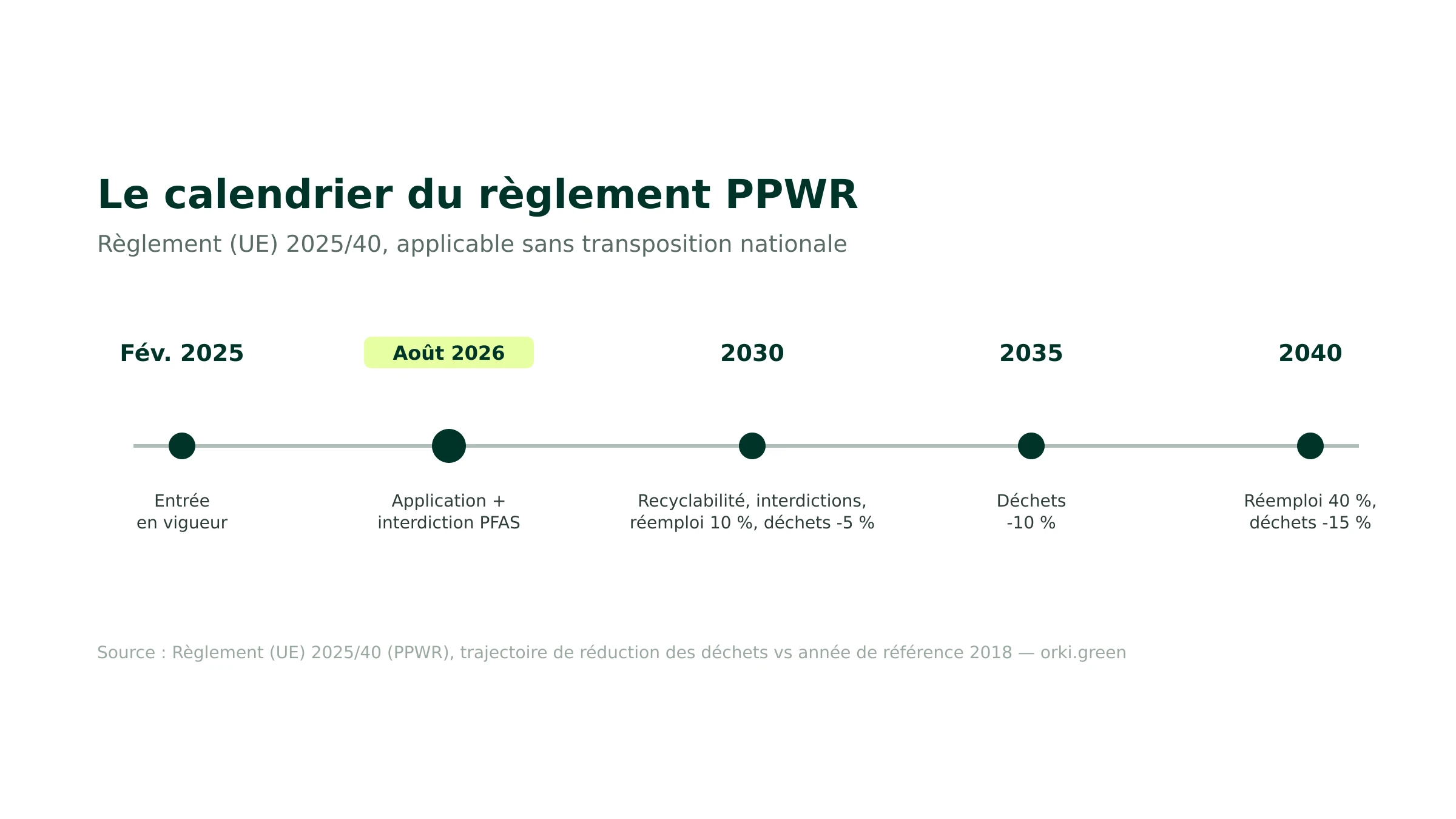 Le calendrier du règlement PPWR

Règlement (UE) 2025/40, applicable sans transposition nationale

Fév. 2025

Entrée en vigueur

Août 2026

Application + interdiction PFAS

2030

Recyclabilité, interdictions, réemploi 10 %, déchets -5 %

2035

Déchets -10 %

2040

Réemploi 40 %, déchets -15 %

Source : Règlement (UE) 2025/40 (PPWR), trajectoire de réduction des déchets vs année de référence 2018 — orki.green